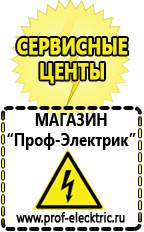 СЕРВИСНЫЕ ЦЕНТЫ

МАГАЗИН
“Проф-Электрик”

www.prof-electric.ru